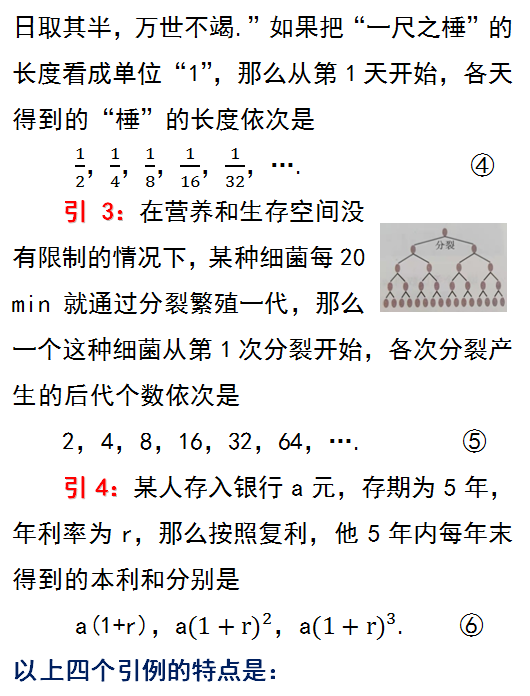 日取其半，万世不竭.”如果把“一尺之棰”的长度看成单位“1”，那么从第1天开始，各天得到的“棰”的长度依次是

$\frac{1}{2}$，$\frac{1}{4}$，$\frac{1}{8}$，$\frac{1}{16}$，$\frac{1}{32}$，…. ④

引3：在营养和生存空间没有限制的情况下，某种细菌每20 min就通过分裂繁殖一代，那么一个这种细菌从第1次分裂开始，各次分裂产生的后代个数依次是

分裂

2，4，8，16，32，64，…. ⑤

引4：某人存入银行a元，存期为5年，年利率为r，那么按照复利，他5年内每年末得到的本利和分别是

$a(1+r)$，$a(1+r)^2$，$a(1+r)^3$. ⑥

以上四个引例的特点是：